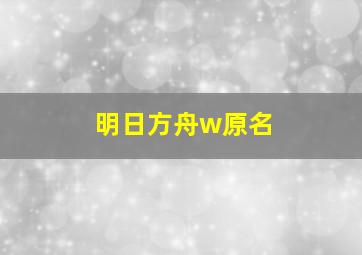 明日方舟w原名